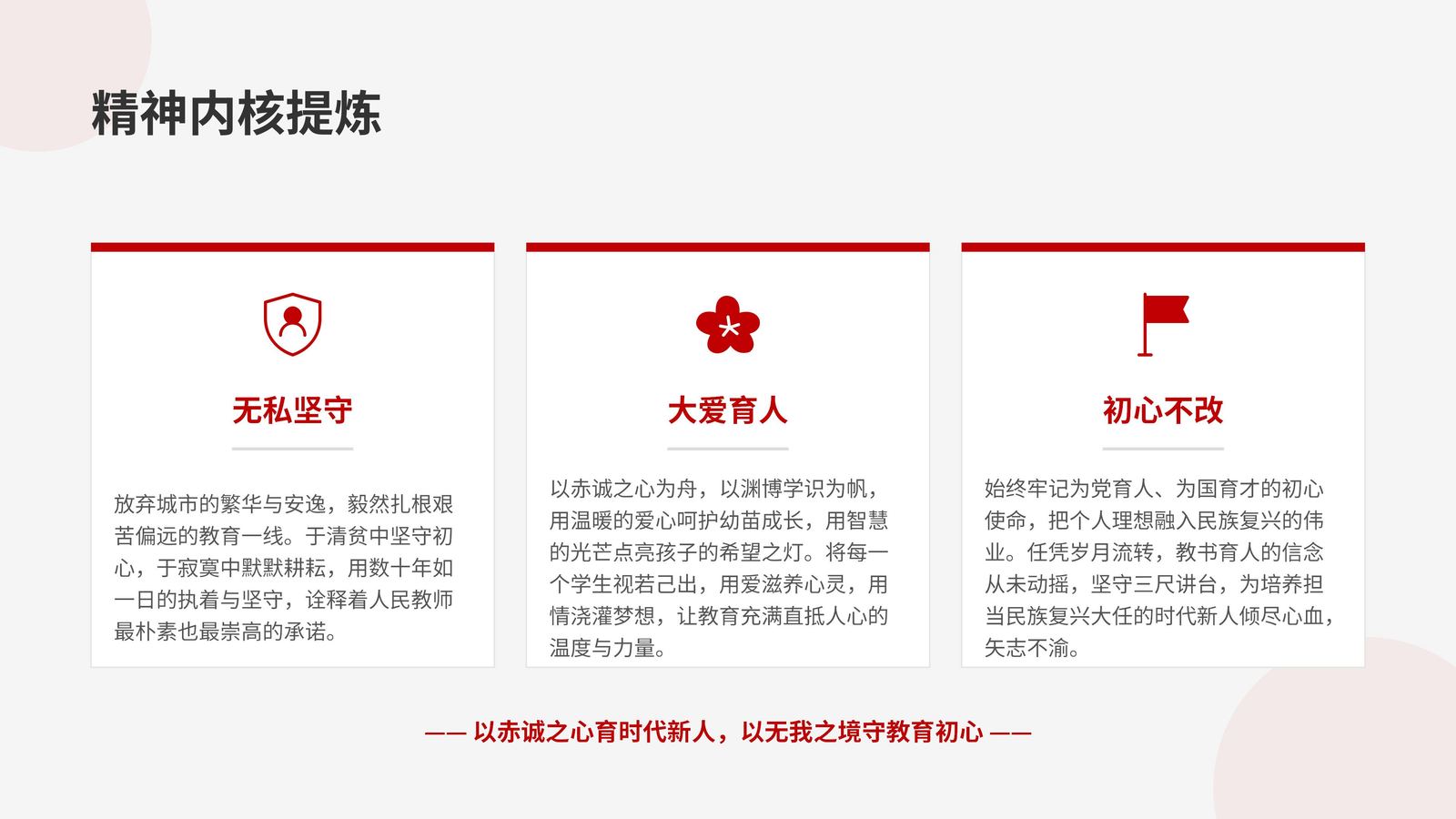 精神内核提炼

无私坚守

放弃城市的繁华与安逸，毅然扎根艰苦偏远的教育一线。于清贫中坚守初心，于寂寞中默默耕耘，用数十年如一日的执着与坚守，诠释着人民教师最朴素也最崇高的承诺。

大爱育人

以赤诚之心为舟，以渊博学识为帆，用温暖的爱心呵护幼苗成长，用智慧的光芒点亮孩子的希望之灯。将每一个学生视若己出，用爱滋养心灵，用情浇灌梦想，让教育充满直抵人心的温度与力量。

初心不改

始终牢记为党育人、为国育才的初心使命，把个人理想融入民族复兴的伟业。任凭岁月流转，教书育人的信念从未动摇，坚守三尺讲台，为培养担当民族复兴大任的时代新人倾尽心血，矢志不渝。

—— 以赤诚之心育时代新人，以无我之境守教育初心 ——